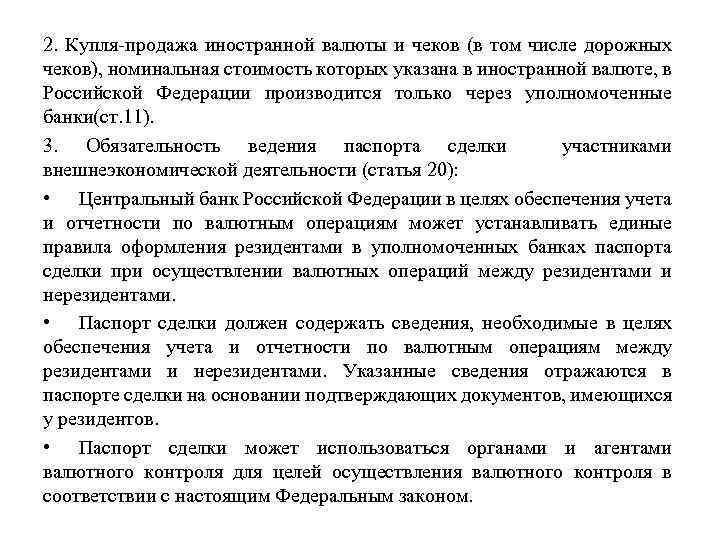 2. Купля-продажа иностранной валюты и чеков (в том числе дорожных чеков), номинальная стоимость которых указана в иностранной валюте, в Российской Федерации производится только через уполномоченные банки(ст.11).

3. Обязательность ведения паспорта сделки участниками внешнеэкономической деятельности (статья 20):

• Центральный банк Российской Федерации в целях обеспечения учета и отчетности по валютным операциям может устанавливать единые правила оформления резидентами в уполномоченных банках паспорта сделки при осуществлении валютных операций между резидентами и нерезидентами.

• Паспорт сделки должен содержать сведения, необходимые в целях обеспечения учета и отчетности по валютным операциям между резидентами и нерезидентами. Указанные сведения отражаются в паспорте сделки на основании подтверждающих документов, имеющихся у резидентов.

• Паспорт сделки может использоваться органами и агентами валютного контроля для целей осуществления валютного контроля в соответствии с настоящим Федеральным законом.